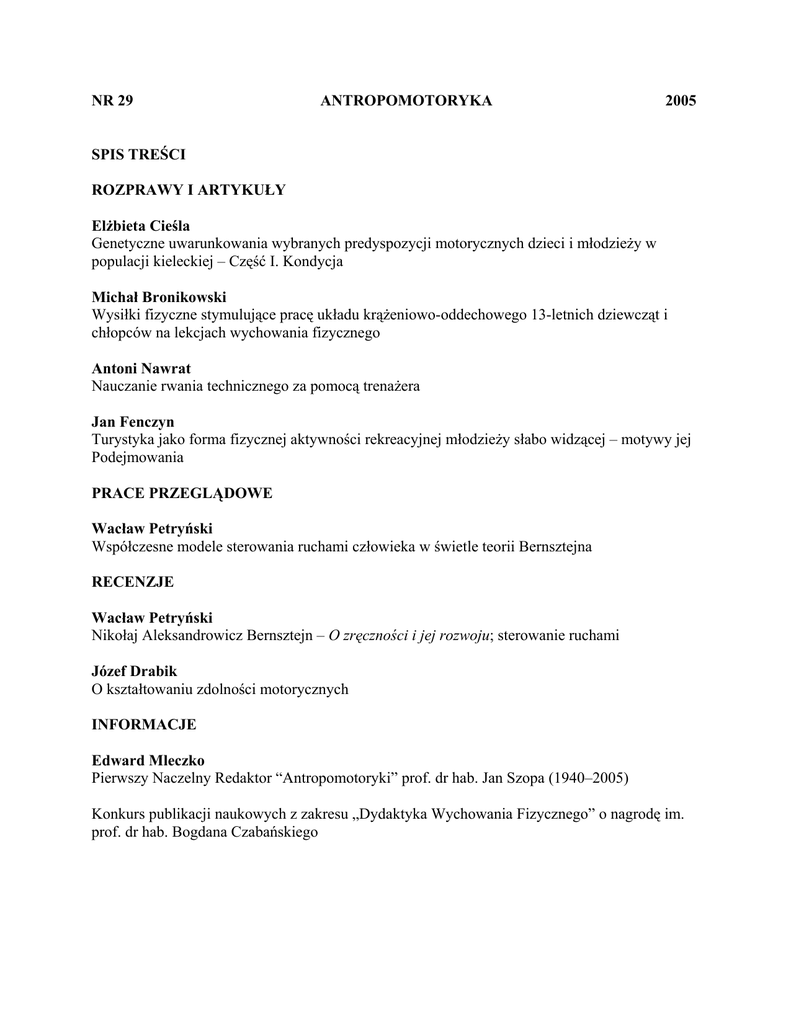 NR 29 ANTROPOMOTORYKA 2005

SPIS TREŚCI

ROZPRAWY I ARTYKUŁY

Elżbieta Cieśla
Genetyczne uwarunkowania wybranych predyspozycji motorycznych dzieci i młodzieży w populacji kieleckiej – Część I. Kondycja

Michał Bronikowski
Wysiłki fizyczne stymulujące pracę układu krążeniowo-oddechowego 13-letnich dziewcząt i chłopców na lekcjach wychowania fizycznego

Antoni Nawrat
Nauczanie rwania technicznego za pomocą trenażera

Jan Fenczyn
Turystyka jako forma fizycznej aktywności rekreacyjnej młodzieży słabo widzącej – motywy jej Podejmowania

PRACE PRZEGLĄDOWE

Wacław Petryński
Współczesne modele sterowania ruchami człowieka w świetle teorii Bernsztejna

RECENZJE

Wacław Petryński
Nikołaj Aleksandrowicz Bernsztejn – O zręczności i jej rozwoju; sterowanie ruchami

Józef Drabik
O kształtowaniu zdolności motorycznych

INFORMACJE

Edward Mleczko
Pierwszy Naczelny Redaktor “Antropomotoryki” prof. dr hab. Jan Szopa (1940–2005)

Konkurs publikacji naukowych z zakresu „Dydaktyka Wychowania Fizycznego” o nagrodę im. prof. dr hab. Bogdana Czabańskiego